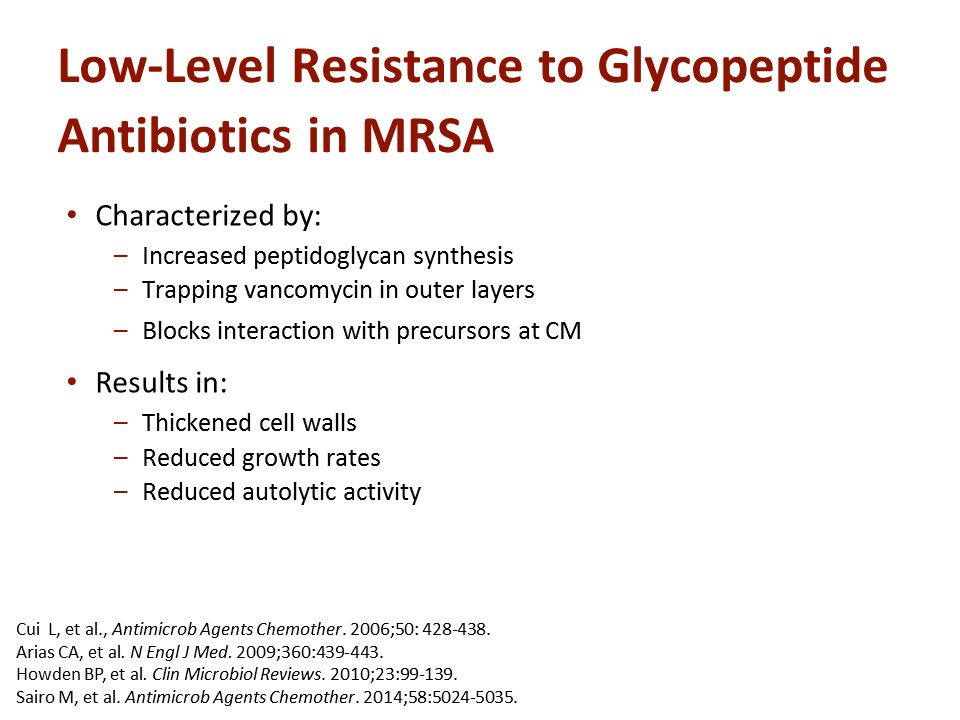 Low-Level Resistance to Glycopeptide Antibiotics in MRSA

• Characterized by:
– Increased peptidoglycan synthesis
– Trapping vancomycin in outer layers
– Blocks interaction with precursors at CM

• Results in:
– Thickened cell walls
– Reduced growth rates
– Reduced autolytic activity

Cui L, et al., Antimicrob Agents Chemother. 2006;50: 428-438.
Arias CA, et al. N Engl J Med. 2009;360:439-443.
Howden BP, et al. Clin Microbiol Reviews. 2010;23:99-139.
Sairo M, et al. Antimicrob Agents Chemother. 2014;58:5024-5035.